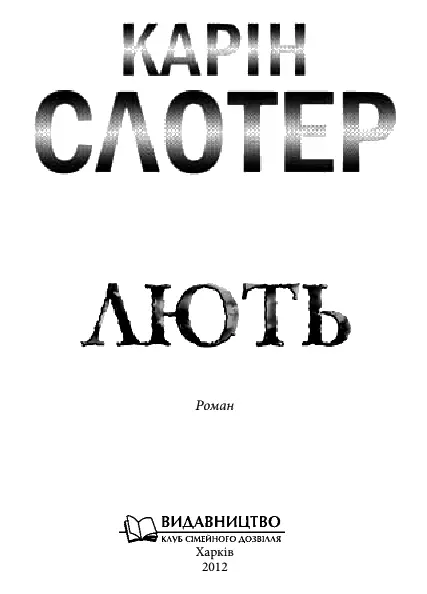 КАРІН
СЛОТЕР

ЛЮТЬ

Роман

ВИДАВНИЦТВО
КЛУБ СІМЕЙНОГО ДОЗВІЛЛЯ
Харків
2012